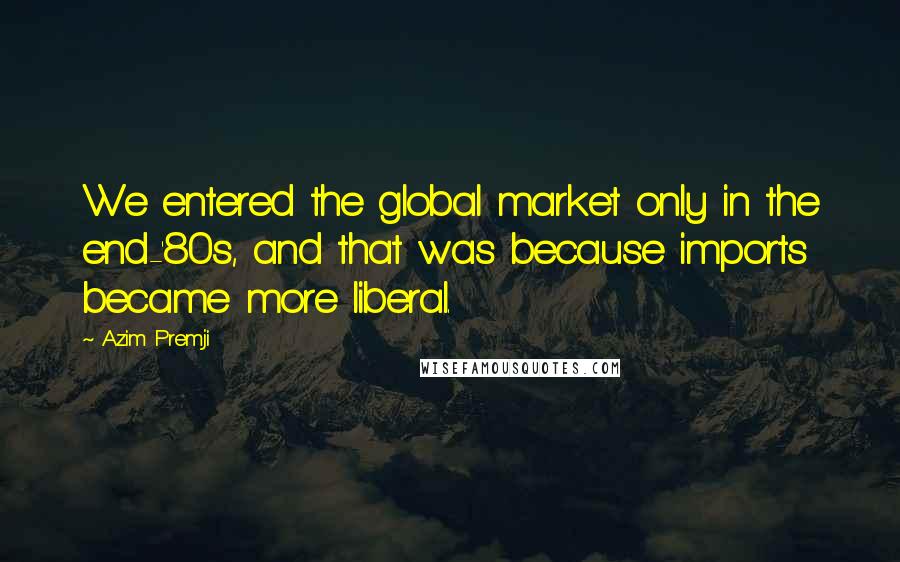 We entered the global market only in the end-'80s, and that was because imports became more liberal.

~ Azim Premji

WISEFAMOUSQUOTES.COM